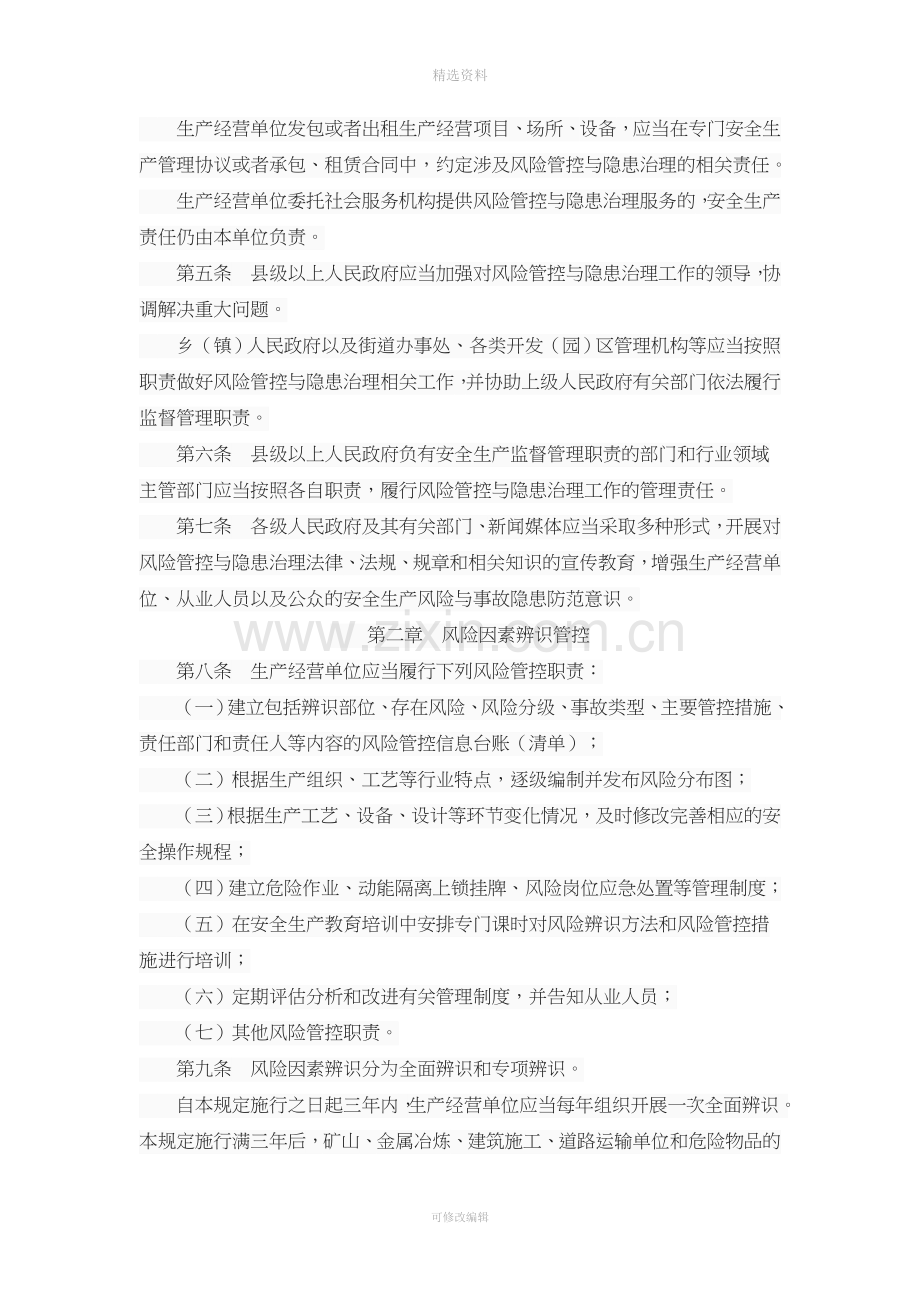 精选资料

生产经营单位发包或者出租生产经营项目、场所、设备，应当在专门安全生产管理协议或者承包、租赁合同中，约定涉及风险管控与隐患治理的相关责任。

生产经营单位委托社会服务机构提供风险管控与隐患治理服务的，安全生产责任仍由本单位负责。

第五条 县级以上人民政府应当加强对风险管控与隐患治理工作的领导，协调解决重大问题。

乡（镇）人民政府以及街道办事处、各类开发（园）区管理机构等应当按照职责做好风险管控与隐患治理相关工作，并协助上级人民政府有关部门依法履行监督管理职责。

第六条 县级以上人民政府负有安全生产监督管理职责的部门和行业领域主管部门应当按照各自职责，履行风险管控与隐患治理工作的管理责任。

第七条 各级人民政府及其有关部门、新闻媒体应当采取多种形式，开展对风险管控与隐患治理法律、法规、规章和相关知识的宣传教育，增强生产经营单位、从业人员以及公众的安全生产风险与事故隐患防范意识。

第二章 风险因素辨识管控

第八条 生产经营单位应当履行下列风险管控职责：

（一）建立包括辨识部位、存在风险、风险分级、事故类型、主要管控措施、责任部门和责任人等内容的风险管控信息台账（清单）；

（二）根据生产组织、工艺等行业特点，逐级编制并发布风险分布图；

（三）根据生产工艺、设备、设计等环节变化情况，及时修改完善相应的安全操作规程；

（四）建立危险作业、动能隔离上锁挂牌、风险岗位应急处置等管理制度；

（五）在安全生产教育培训中安排专门课时对风险辨识方法和风险管控措施进行培训；

（六）定期评估分析和改进有关管理制度，并告知从业人员；

（七）其他风险管控职责。

第九条 风险因素辨识分为全面辨识和专项辨识。

自本规定施行之日起三年内，生产经营单位应当每年组织开展一次全面辨识。本规定施行满三年后，矿山、金属冶炼、建筑施工、道路运输单位和危险物品的

可修改编辑

www.zixin.com.cn